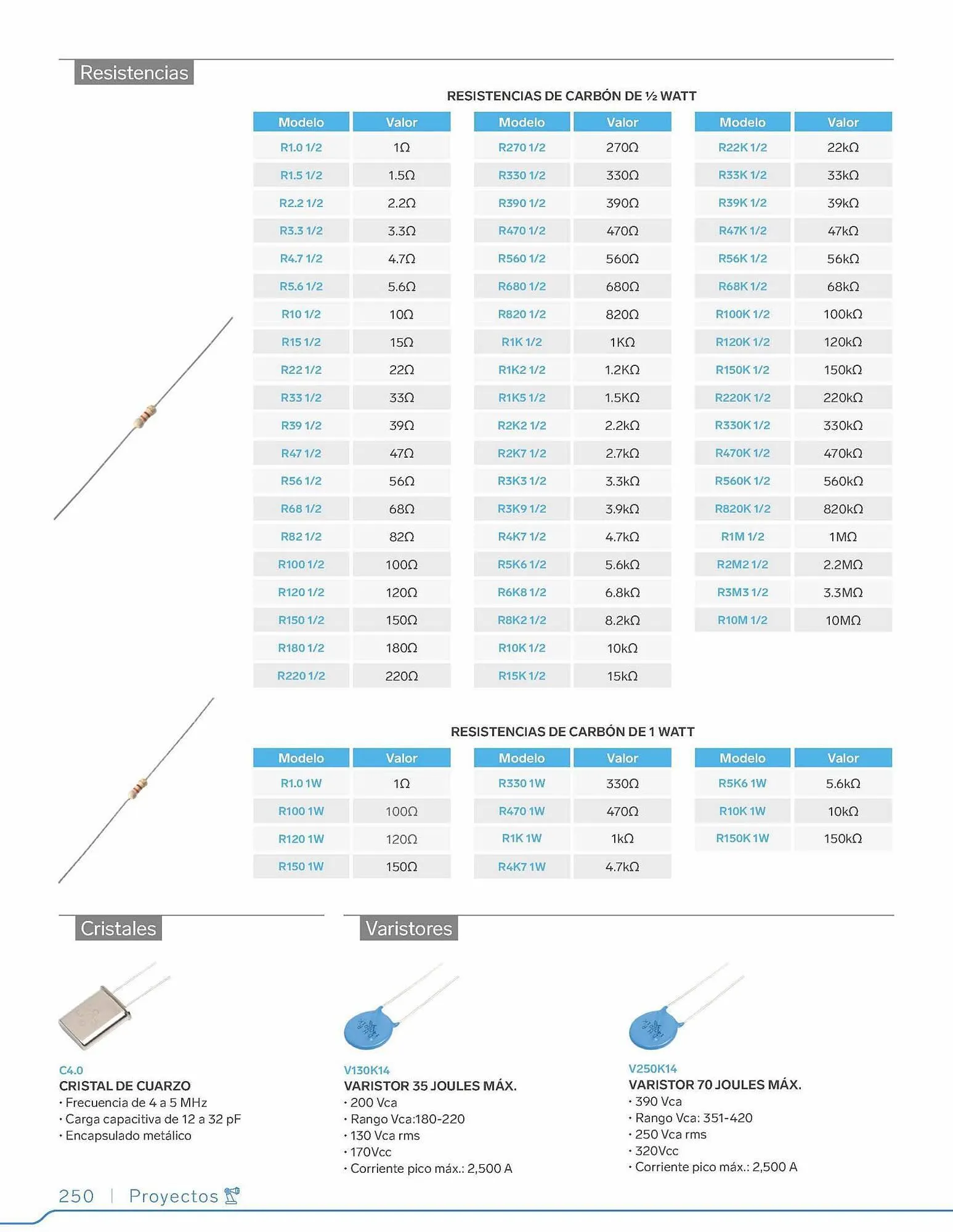 Resistencias

RESISTENCIAS DE CARBÓN DE ½ WATT

| Modelo | Valor |
|---|---|
| R1.0 1/2 | 1Ω |
| R1.5 1/2 | 1.5Ω |
| R2.2 1/2 | 2.2Ω |
| R3.3 1/2 | 3.3Ω |
| R4.7 1/2 | 4.7Ω |
| R5.6 1/2 | 5.6Ω |
| R10 1/2 | 10Ω |
| R15 1/2 | 15Ω |
| R22 1/2 | 22Ω |
| R33 1/2 | 33Ω |
| R39 1/2 | 39Ω |
| R47 1/2 | 47Ω |
| R56 1/2 | 56Ω |
| R68 1/2 | 68Ω |
| R82 1/2 | 82Ω |
| R100 1/2 | 100Ω |
| R120 1/2 | 120Ω |
| R150 1/2 | 150Ω |
| R180 1/2 | 180Ω |
| R220 1/2 | 220Ω |

| Modelo | Valor |
|---|---|
| R270 1/2 | 270Ω |
| R330 1/2 | 330Ω |
| R390 1/2 | 390Ω |
| R470 1/2 | 470Ω |
| R560 1/2 | 560Ω |
| R680 1/2 | 680Ω |
| R820 1/2 | 820Ω |
| R1K 1/2 | 1KΩ |
| R1K2 1/2 | 1.2KΩ |
| R1K5 1/2 | 1.5KΩ |
| R2K2 1/2 | 2.2kΩ |
| R2K7 1/2 | 2.7kΩ |
| R3K3 1/2 | 3.3kΩ |
| R3K9 1/2 | 3.9kΩ |
| R4K7 1/2 | 4.7kΩ |
| R5K6 1/2 | 5.6kΩ |
| R6K8 1/2 | 6.8kΩ |
| R8K2 1/2 | 8.2kΩ |
| R10K 1/2 | 10kΩ |
| R15K 1/2 | 15kΩ |

| Modelo | Valor |
|---|---|
| R22K 1/2 | 22kΩ |
| R33K 1/2 | 33kΩ |
| R39K 1/2 | 39kΩ |
| R47K 1/2 | 47kΩ |
| R56K 1/2 | 56kΩ |
| R68K 1/2 | 68kΩ |
| R100K 1/2 | 100kΩ |
| R120K 1/2 | 120kΩ |
| R150K 1/2 | 150kΩ |
| R220K 1/2 | 220kΩ |
| R330K 1/2 | 330kΩ |
| R470K 1/2 | 470kΩ |
| R560K 1/2 | 560kΩ |
| R820K 1/2 | 820kΩ |
| R1M 1/2 | 1MΩ |
| R2M2 1/2 | 2.2MΩ |
| R3M3 1/2 | 3.3MΩ |
| R10M 1/2 | 10MΩ |

RESISTENCIAS DE CARBÓN DE 1 WATT

| Modelo | Valor |
|---|---|
| R1.0 1W | 1Ω |
| R100 1W | 100Ω |
| R120 1W | 120Ω |
| R150 1W | 150Ω |

| Modelo | Valor |
|---|---|
| R330 1W | 330Ω |
| R470 1W | 470Ω |
| R1K 1W | 1kΩ |
| R4K7 1W | 4.7kΩ |

| Modelo | Valor |
|---|---|
| R5K6 1W | 5.6kΩ |
| R10K 1W | 10kΩ |
| R150K 1W | 150kΩ |

Cristales

C4.0
CRISTAL DE CUARZO
• Frecuencia de 4 a 5 MHz
• Carga capacitiva de 12 a 32 pF
• Encapsulado metálico

Varistores

V130K14
VARISTOR 35 JOULES MÁX.
• 200 Vca
• Rango Vca:180-220
• 130 Vca rms
• 170Vcc
• Corriente pico máx.: 2,500 A

V250K14
VARISTOR 70 JOULES MÁX.
• 390 Vca
• Rango Vca: 351-420
• 250 Vca rms
• 320Vcc
• Corriente pico máx.: 2,500 A

250 | Proyectos